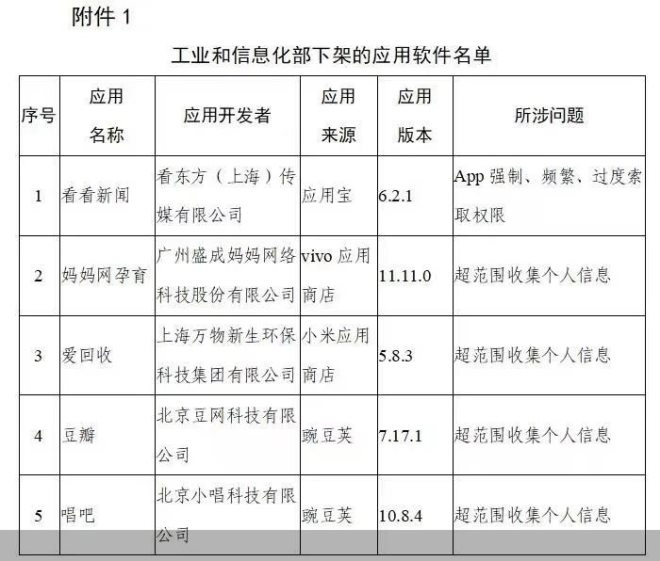 附件1

工业和信息化部下架的应用软件名单

| 序号 | 应用名称 | 应用开发者 | 应用来源 | 应用版本 | 所涉问题 |
|---|---|---|---|---|---|
| 1 | 看看新闻 | 看东方（上海）传媒有限公司 | 应用宝 | 6.2.1 | App强制、频繁、过度索取权限 |
| 2 | 妈妈网孕育 | 广州盛成妈妈网络科技股份有限公司 | vivo应用商店 | 11.11.0 | 超范围收集个人信息 |
| 3 | 爱回收 | 上海万物新生环保科技集团有限公司 | 小米应用商店 | 5.8.3 | 超范围收集个人信息 |
| 4 | 豆瓣 | 北京豆网科技有限公司 | 豌豆荚 | 7.17.1 | 超范围收集个人信息 |
| 5 | 唱吧 | 北京小唱科技有限公司 | 豌豆荚 | 10.8.4 | 超范围收集个人信息 |